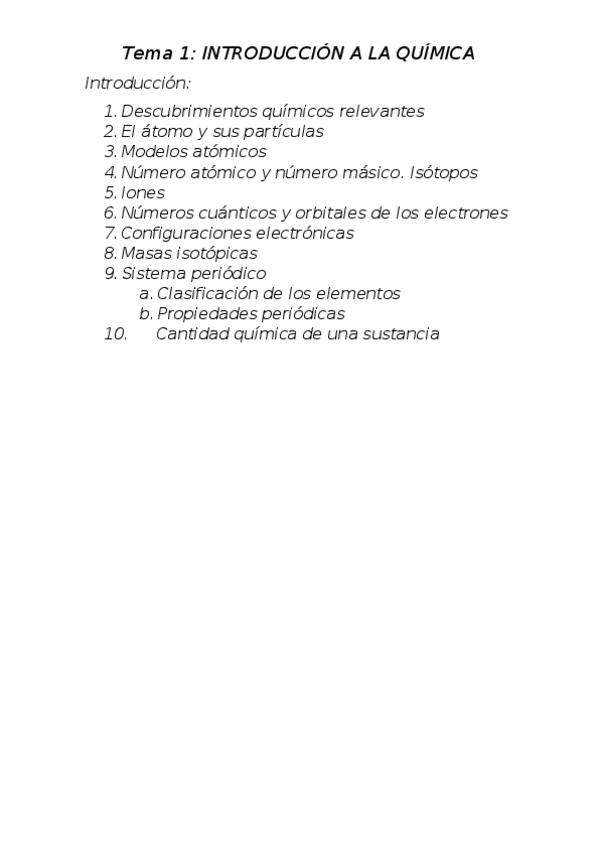 Tema 1: INTRODUCCIÓN A LA QUÍMICA

Introducción:

1. Descubrimientos químicos relevantes
2. El átomo y sus partículas
3. Modelos atómicos
4. Número atómico y número másico. Isótopos
5. Iones
6. Números cuánticos y orbitales de los electrones
7. Configuraciones electrónicas
8. Masas isotópicas
9. Sistema periódico
 a. Clasificación de los elementos
 b. Propiedades periódicas
10. Cantidad química de una sustancia